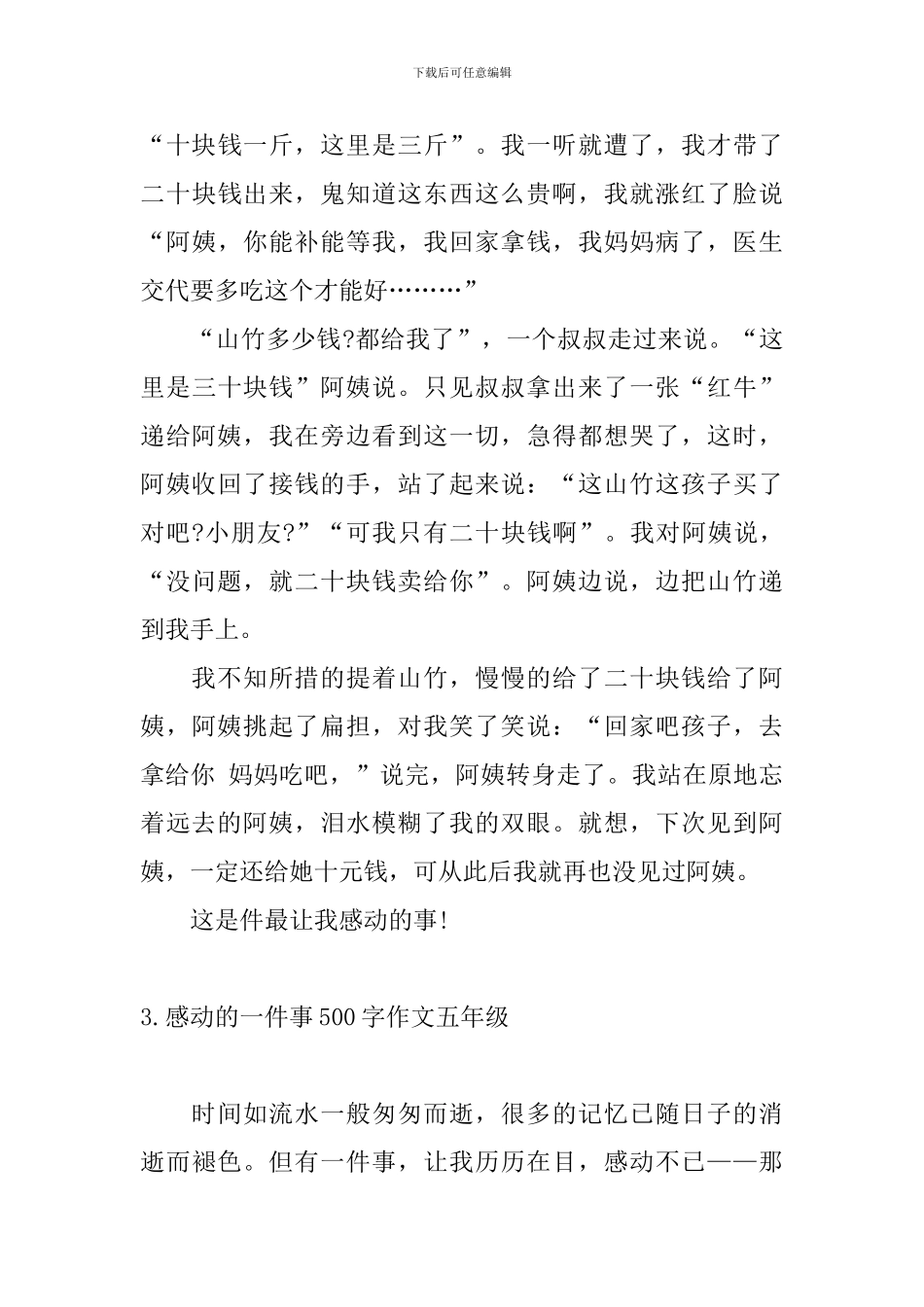 下载后可任意编辑

“十块钱一斤，这里是三斤”。我一听就遭了，我才带了二十块钱出来，鬼知道这东西这么贵啊，我就涨红了脸说“阿姨，你能补能等我，我回家拿钱，我妈妈病了，医生交代要多吃这个才能好………”

“山竹多少钱?都给我了”，一个叔叔走过来说。“这里是三十块钱”阿姨说。只见叔叔拿出来了一张“红牛”递给阿姨，我在旁边看到这一切，急得都想哭了，这时，阿姨收回了接钱的手，站了起来说：“这山竹这孩子买了对吧?小朋友?”“可我只有二十块钱啊”。我对阿姨说，“没问题，就二十块钱卖给你”。阿姨边说，边把山竹递到我手上。

我不知所措的提着山竹，慢慢的给了二十块钱给了阿姨，阿姨挑起了扁担，对我笑了笑说：“回家吧孩子，去拿给你 妈妈吃吧，”说完，阿姨转身走了。我站在原地忘着远去的阿姨，泪水模糊了我的双眼。就想，下次见到阿姨，一定还给她十元钱，可从此后我就再也没见过阿姨。

这是件最让我感动的事!

3.感动的一件事500字作文五年级

时间如流水一般匆匆而逝，很多的记忆已随日子的消逝而褪色。但有一件事，让我历历在目，感动不已——那